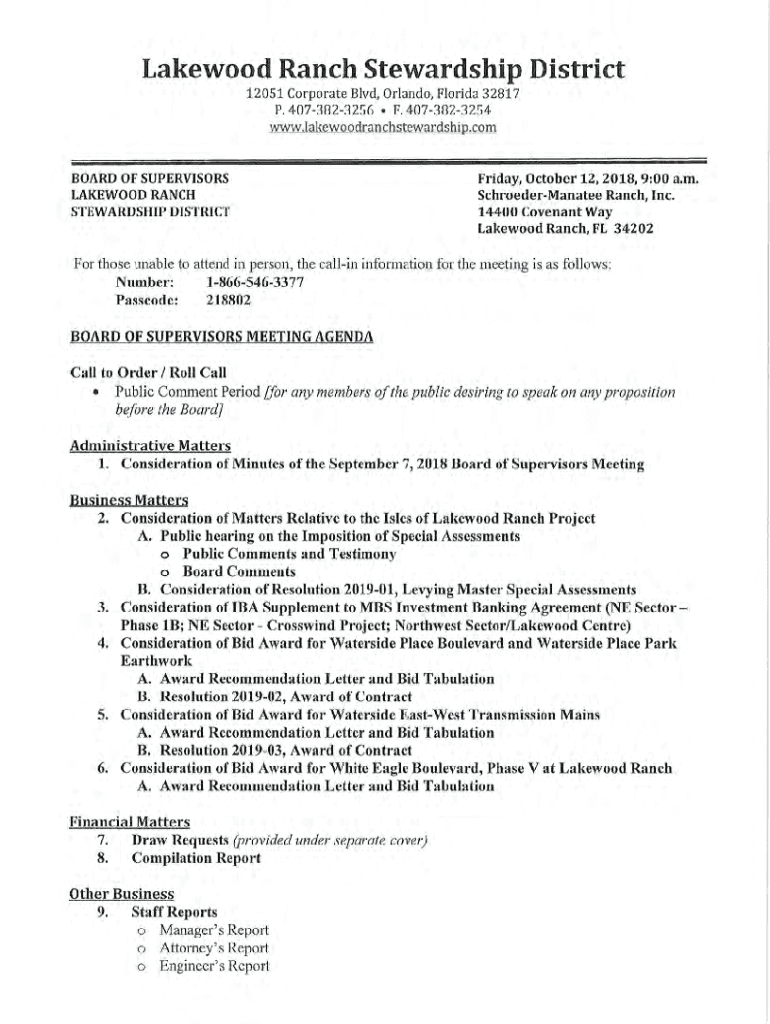 Lakewood Ranch Stewardship District
12051 Corporate Blvd, Orlando, Florida 32817
P. 407-382-3256 • F. 407-382-3254
www.lakewoodranchstewardship.com

BOARD OF SUPERVISORS
LAKEWOOD RANCH
STEWARDSHIP DISTRICT

Friday, October 12, 2018, 9:00 a.m.
Schroeder-Manatee Ranch, Inc.
14400 Covenant Way
Lakewood Ranch, FL 34202

For those unable to attend in person, the call-in information for the meeting is as follows:
Number: 1-866-546-3377
Passcode: 218802

BOARD OF SUPERVISORS MEETING AGENDA

Call to Order / Roll Call
• Public Comment Period [for any members of the public desiring to speak on any proposition before the Board]

Administrative Matters
1. Consideration of Minutes of the September 7, 2018 Board of Supervisors Meeting

Business Matters
2. Consideration of Matters Relative to the Isles of Lakewood Ranch Project
A. Public hearing on the Imposition of Special Assessments
o Public Comments and Testimony
o Board Comments
B. Consideration of Resolution 2019-01, Levying Master Special Assessments
3. Consideration of IBA Supplement to MBS Investment Banking Agreement (NE Sector – Phase 1B; NE Sector - Crosswind Project; Northwest Sector/Lakewood Centre)
4. Consideration of Bid Award for Waterside Place Boulevard and Waterside Place Park Earthwork
A. Award Recommendation Letter and Bid Tabulation
B. Resolution 2019-02, Award of Contract
5. Consideration of Bid Award for Waterside East-West Transmission Mains
A. Award Recommendation Letter and Bid Tabulation
B. Resolution 2019-03, Award of Contract
6. Consideration of Bid Award for White Eagle Boulevard, Phase V at Lakewood Ranch
A. Award Recommendation Letter and Bid Tabulation

Financial Matters
7. Draw Requests (provided under separate cover)
8. Compilation Report

Other Business
9. Staff Reports
o Manager's Report
o Attorney's Report
o Engineer's Report